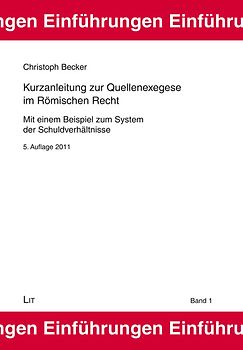 ngen Einführungen Einführu

Christoph Becker

Kurzanleitung zur Quellenexegese im Römischen Recht

Mit einem Beispiel zum System der Schuldverhältnisse

5. Auflage 2011

LIT

Band 1

ngen Einführungen Einführu